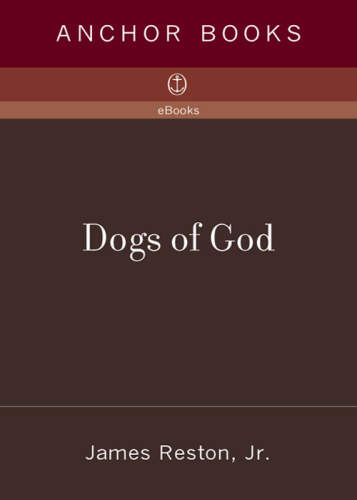 ANCHOR BOOKS

eBooks

Dogs of God

James Reston, Jr.